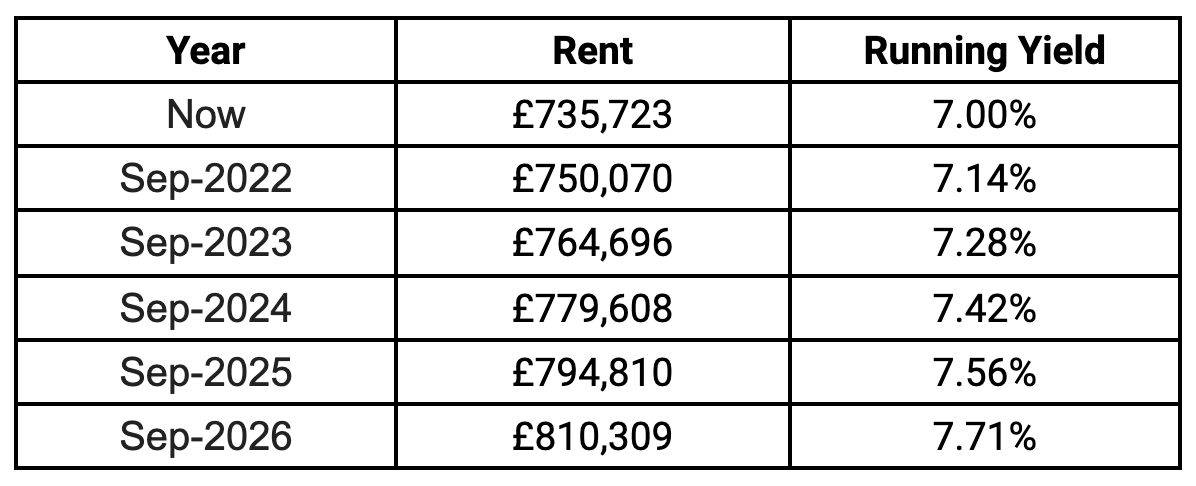 | Year | Rent | Running Yield |
|---|---|---|
| Now | £735,723 | 7.00% |
| Sep-2022 | £750,070 | 7.14% |
| Sep-2023 | £764,696 | 7.28% |
| Sep-2024 | £779,608 | 7.42% |
| Sep-2025 | £794,810 | 7.56% |
| Sep-2026 | £810,309 | 7.71% |